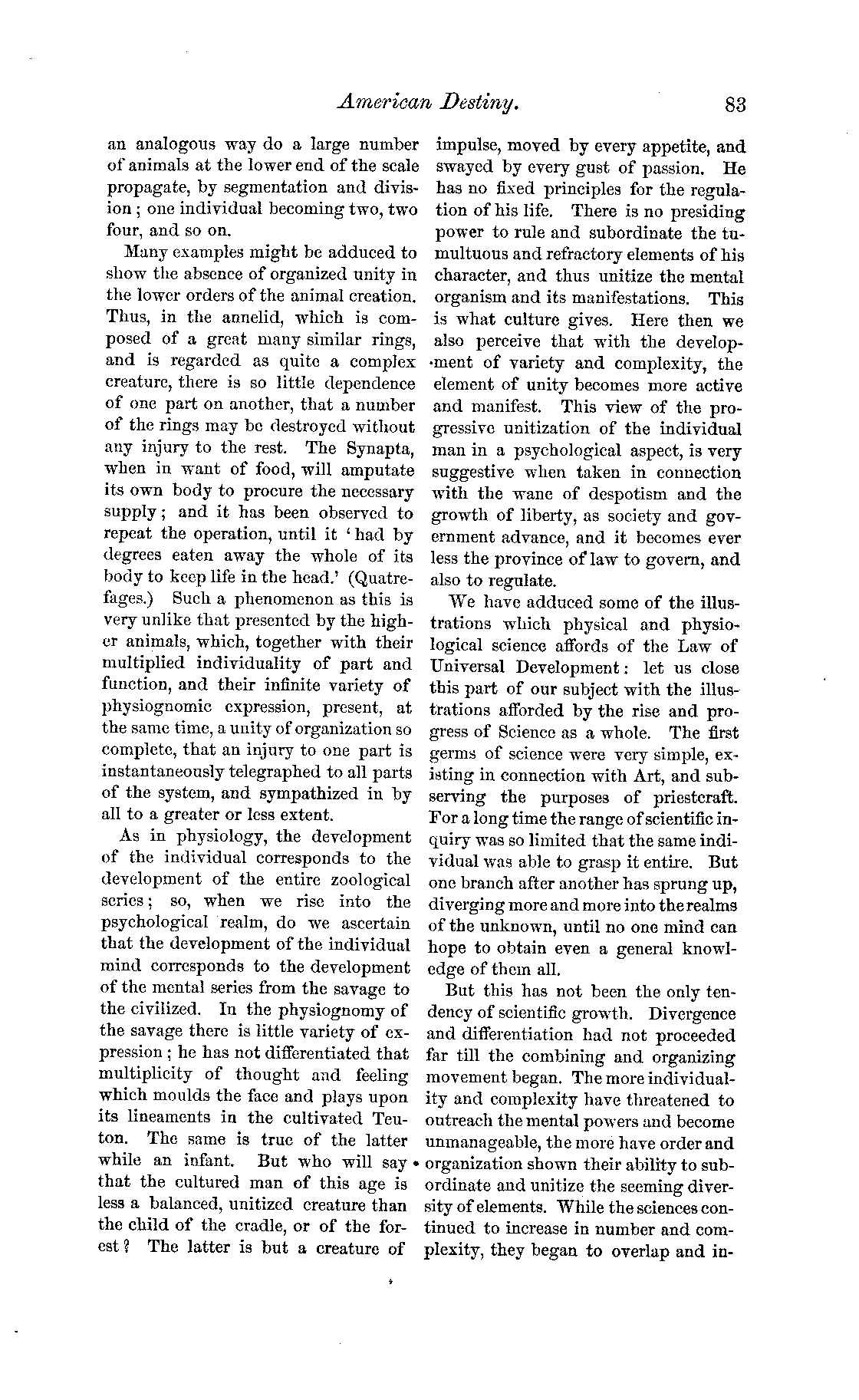 American Destiny. 83

an analogous way do a large number of animals at the lower end of the scale propagate, by segmentation and division; one individual becoming two, two four, and so on.

Many examples might be adduced to show the absence of organized unity in the lower orders of the animal creation. Thus, in the annelid, which is composed of a great many similar rings, and is regarded as quite a complex creature, there is so little dependence of one part on another, that a number of the rings may be destroyed without any injury to the rest. The Synapta, when in want of food, will amputate its own body to procure the necessary supply; and it has been observed to repeat the operation, until it 'had by degrees eaten away the whole of its body to keep life in the head.' (Quatrefages.) Such a phenomenon as this is very unlike that presented by the higher animals, which, together with their multiplied individuality of part and function, and their infinite variety of physiognomic expression, present, at the same time, a unity of organization so complete, that an injury to one part is instantaneously telegraphed to all parts of the system, and sympathized in by all to a greater or less extent.

As in physiology, the development of the individual corresponds to the development of the entire zoological series; so, when we rise into the psychological realm, do we ascertain that the development of the individual mind corresponds to the development of the mental series from the savage to the civilized. In the physiognomy of the savage there is little variety of expression; he has not differentiated that multiplicity of thought and feeling which moulds the face and plays upon its lineaments in the cultivated Teuton. The same is true of the latter while an infant. But who will say that the cultured man of this age is less a balanced, unitized creature than the child of the cradle, or of the forest? The latter is but a creature of impulse, moved by every appetite, and swayed by every gust of passion. He has no fixed principles for the regulation of his life. There is no presiding power to rule and subordinate the tumultuous and refractory elements of his character, and thus unitize the mental organism and its manifestations. This is what culture gives. Here then we also perceive that with the development of variety and complexity, the element of unity becomes more active and manifest. This view of the progressive unitization of the individual man in a psychological aspect, is very suggestive when taken in connection with the wane of despotism and the growth of liberty, as society and government advance, and it becomes ever less the province of law to govern, and also to regulate.

We have adduced some of the illustrations which physical and physiological science affords of the Law of Universal Development: let us close this part of our subject with the illustrations afforded by the rise and progress of Science as a whole. The first germs of science were very simple, existing in connection with Art, and subserving the purposes of priestcraft. For a long time the range of scientific inquiry was so limited that the same individual was able to grasp it entire. But one branch after another has sprung up, diverging more and more into the realms of the unknown, until no one mind can hope to obtain even a general knowledge of them all.

But this has not been the only tendency of scientific growth. Divergence and differentiation had not proceeded far till the combining and organizing movement began. The more individuality and complexity have threatened to outreach the mental powers and become unmanageable, the more have order and organization shown their ability to subordinate and unitize the seeming diversity of elements. While the sciences continued to increase in number and complexity, they began to overlap and in-